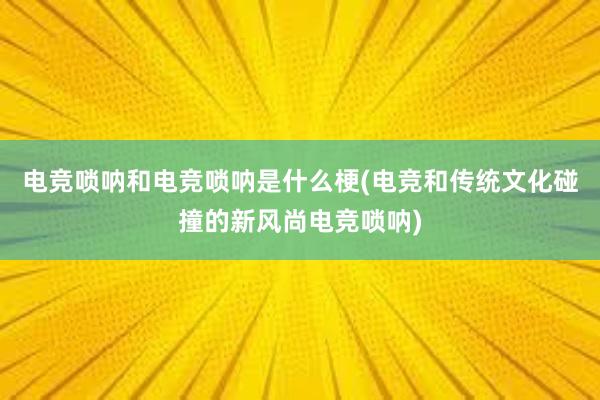 电竞唢呐和电竞唢呐是什么梗(电竞和传统文化碰撞的新风尚电竞唢呐)